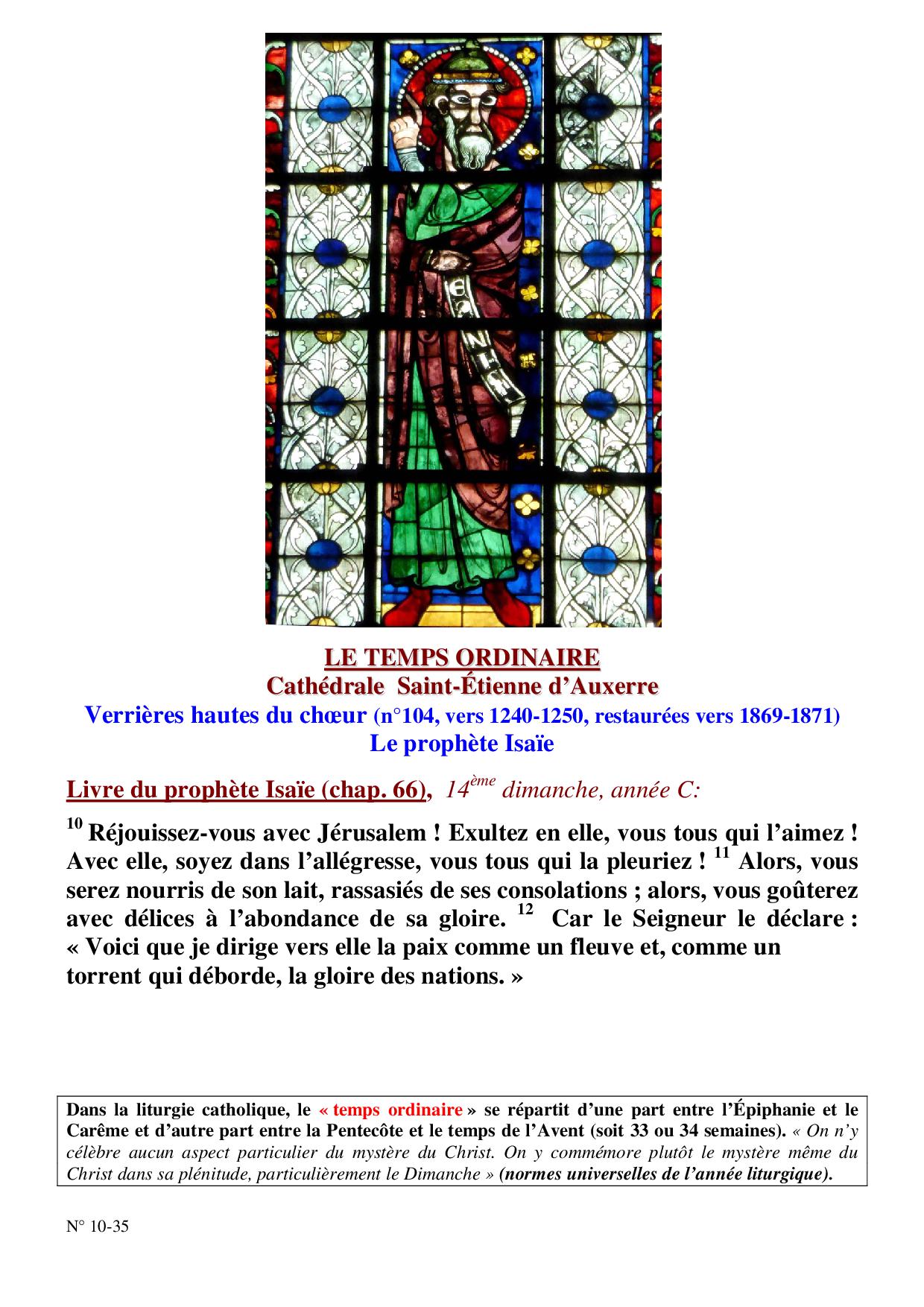 LE TEMPS ORDINAIRE
Cathédrale Saint-Étienne d'Auxerre
Verrières hautes du chœur (n°104, vers 1240-1250, restaurées vers 1869-1871)
Le prophète Isaïe

Livre du prophète Isaïe (chap. 66), $14^{ème}$ dimanche, année C:

$^{10}$ Réjouissez-vous avec Jérusalem ! Exultez en elle, vous tous qui l'aimez ! Avec elle, soyez dans l'allégresse, vous tous qui la pleuriez ! $^{11}$ Alors, vous serez nourris de son lait, rassasiés de ses consolations ; alors, vous goûterez avec délices à l'abondance de sa gloire. $^{12}$ Car le Seigneur le déclare : « Voici que je dirige vers elle la paix comme un fleuve et, comme un torrent qui déborde, la gloire des nations. »

Dans la liturgie catholique, le « temps ordinaire » se répartit d'une part entre l'Épiphanie et le Carême et d'autre part entre la Pentecôte et le temps de l'Avent (soit 33 ou 34 semaines). « On n'y célèbre aucun aspect particulier du mystère du Christ. On y commémore plutôt le mystère même du Christ dans sa plénitude, particulièrement le Dimanche » (normes universelles de l'année liturgique).

N° 10-35